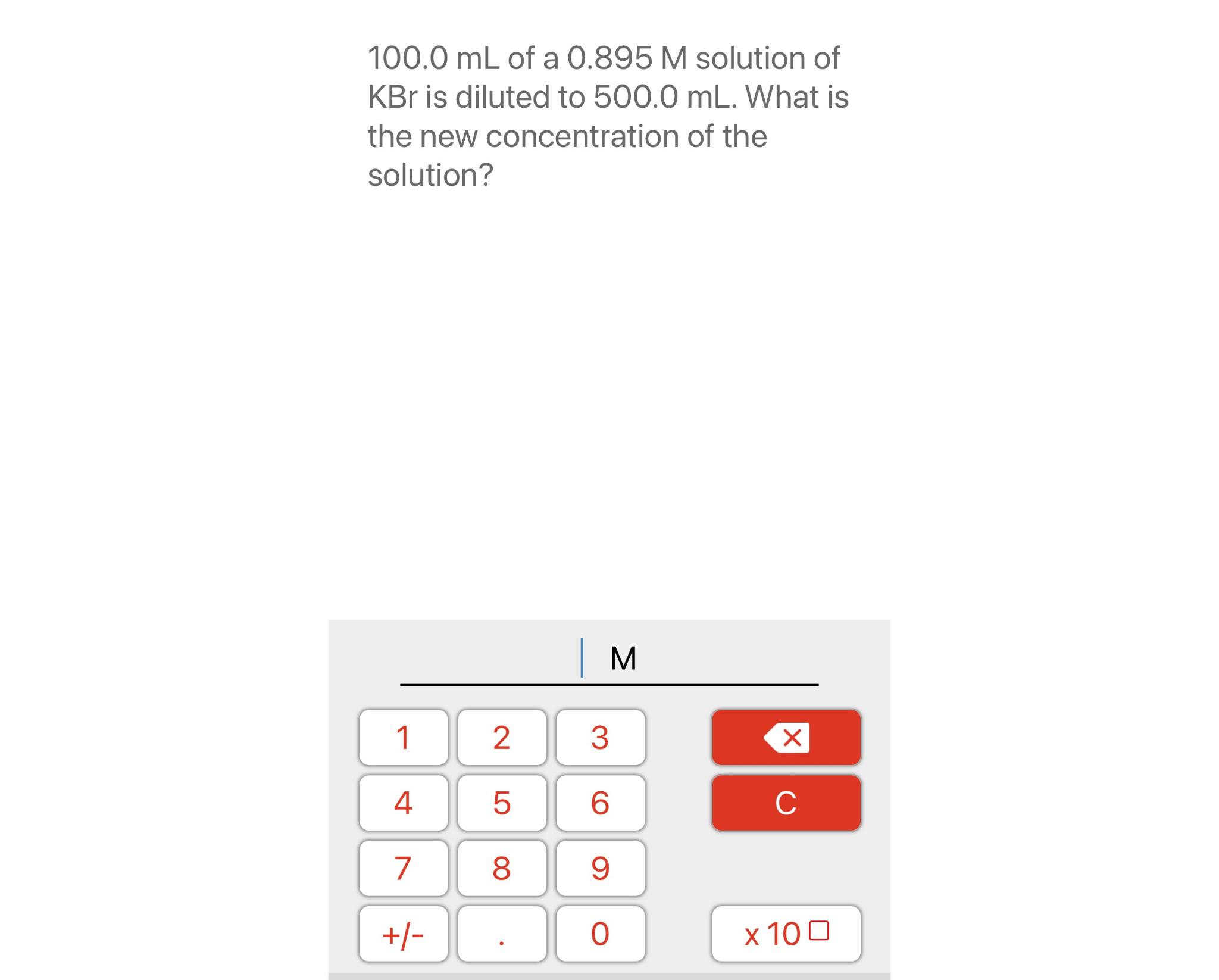 100.0 mL of a 0.895 M solution of KBr is diluted to 500.0 mL. What is the new concentration of the solution?

M

1 2 3
4 5 6 C
7 8 9
+/- . 0 x 10